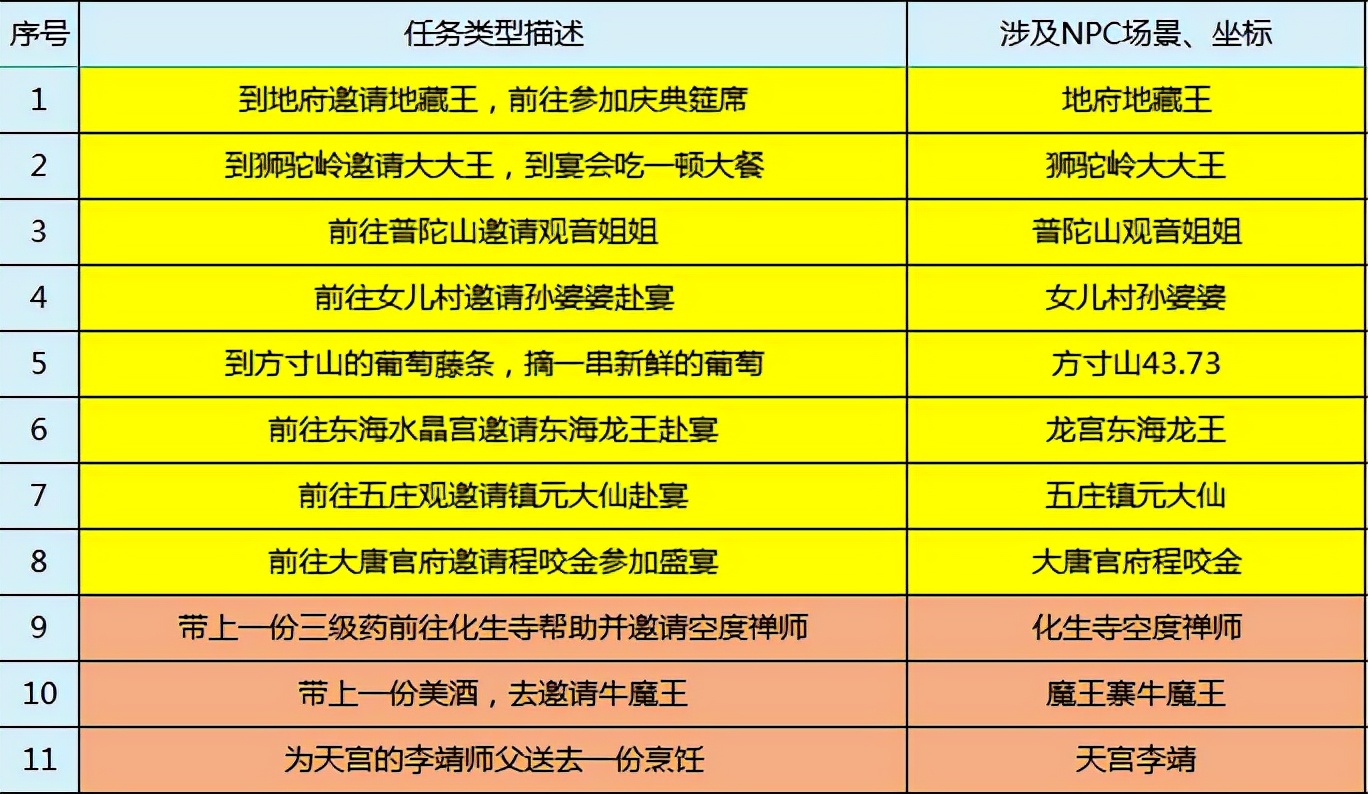 | 序号 | 任务类型描述 | 涉及NPC场景、坐标 |
|---|---|---|
| 1 | 到地府邀请地藏王，前往参加庆典筵席 | 地府地藏王 |
| 2 | 到狮驼岭邀请大大王，到宴会吃一顿大餐 | 狮驼岭大大王 |
| 3 | 前往普陀山邀请观音姐姐 | 普陀山观音姐姐 |
| 4 | 前往女儿村邀请孙婆婆赴宴 | 女儿村孙婆婆 |
| 5 | 到方寸山的葡萄藤条，摘一串新鲜的葡萄 | 方寸山43.73 |
| 6 | 前往东海水晶宫邀请东海龙王赴宴 | 龙宫东海龙王 |
| 7 | 前往五庄观邀请镇元大仙赴宴 | 五庄镇元大仙 |
| 8 | 前往大唐官府邀请程咬金参加盛宴 | 大唐官府程咬金 |
| 9 | 带上一份三级药前往化生寺帮助并邀请空度禅师 | 化生寺空度禅师 |
| 10 | 带上一份美酒，去邀请牛魔王 | 魔王寨牛魔王 |
| 11 | 为天宫的李靖师父送去一份烹饪 | 天宫李靖 |